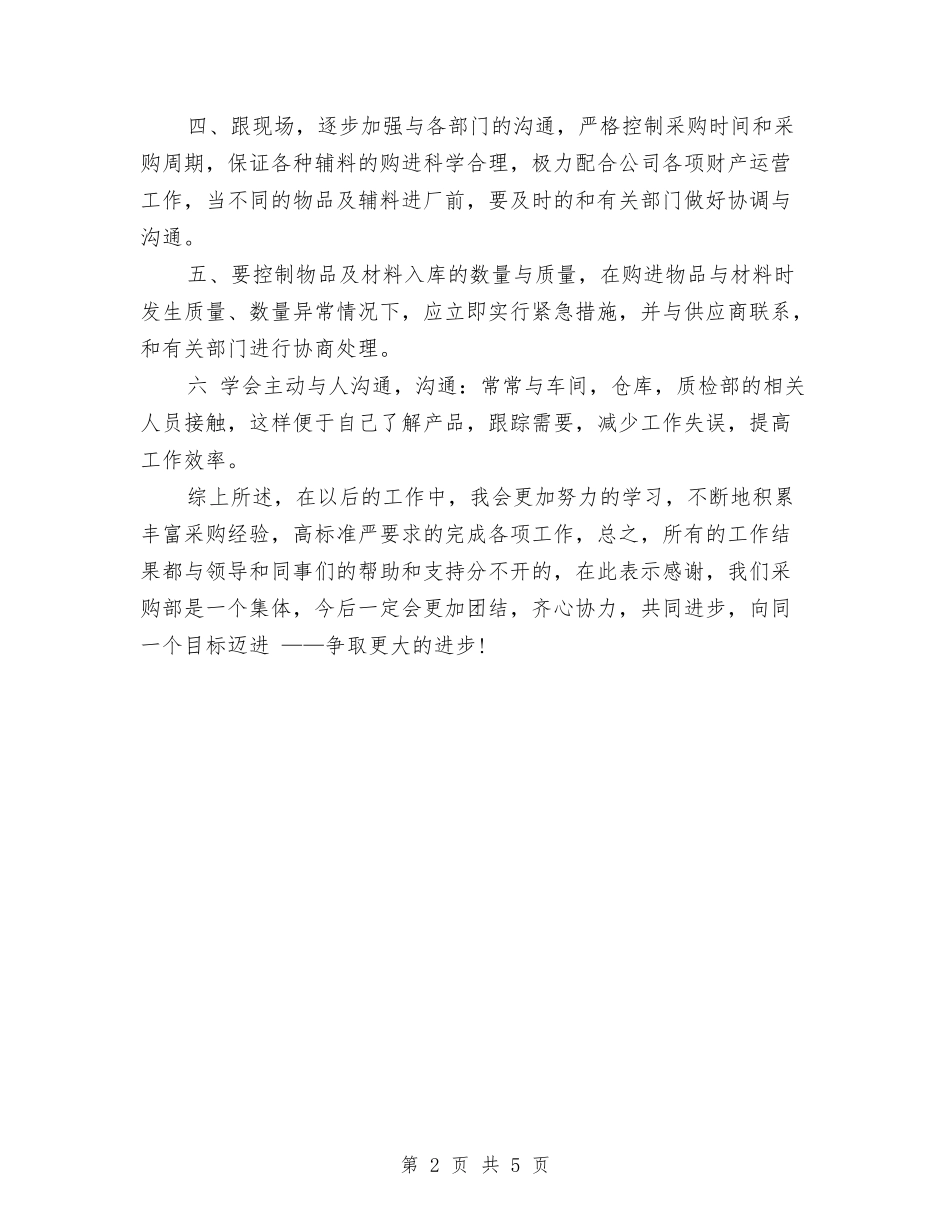 四、跟现场，逐步加强与各部门的沟通，严格控制采购时间和采购周期，保证各种辅料的购进科学合理，极力配合公司各项财产运营工作，当不同的物品及辅料进厂前，要及时的和有关部门做好协调与沟通。

五、要控制物品及材料入库的数量与质量，在购进物品与材料时发生质量、数量异常情况下，应立即实行紧急措施，并与供应商联系，和有关部门进行协商处理。

六 学会主动与人沟通，沟通：常常与车间，仓库，质检部的相关人员接触，这样便于自己了解产品，跟踪需要，减少工作失误，提高工作效率。

综上所述，在以后的工作中，我会更加努力的学习，不断地积累丰富采购经验，高标准严要求的完成各项工作，总之，所有的工作结果都与领导和同事们的帮助和支持分不开的，在此表示感谢，我们采购部是一个集体，今后一定会更加团结，齐心协力，共同进步，向同一个目标迈进 ——争取更大的进步!

第 2 页 共 5 页